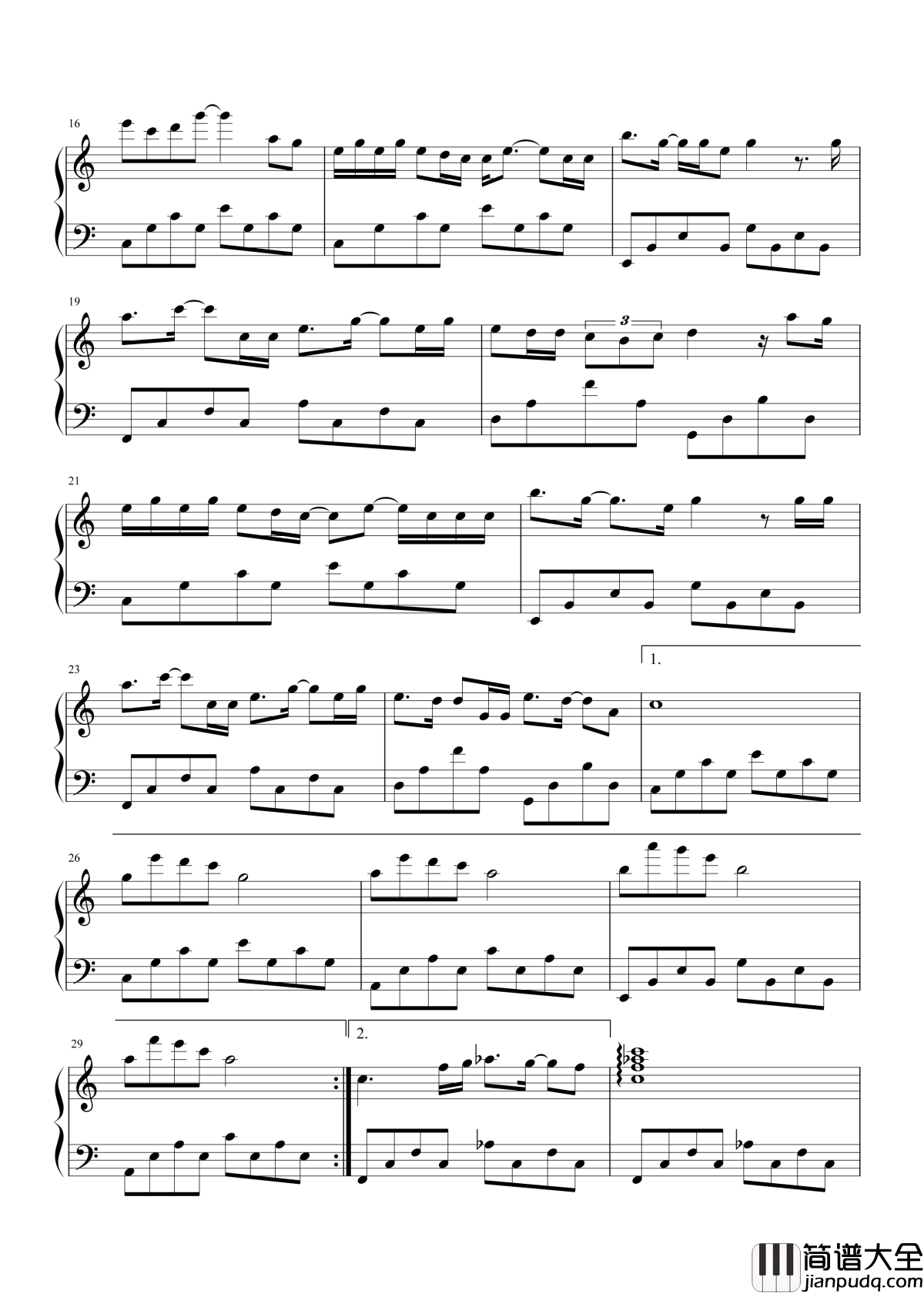 16

19

3

21

23

1.

26

29

2.

简谱大全
jianpudq.com